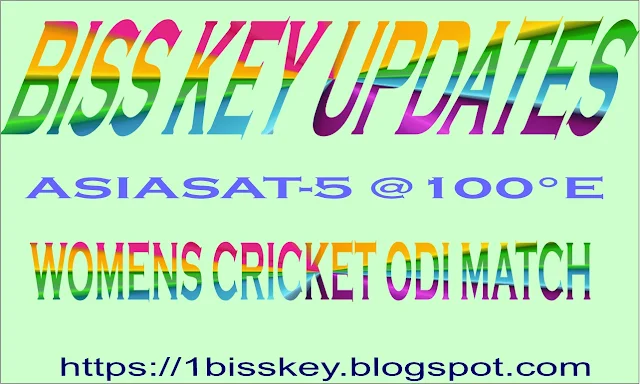 BISS KEY UPDATES

ASIASAT-5 @100°E

WOMENS CRICKET ODI MATCH

https://1bisskey.blogspot.com